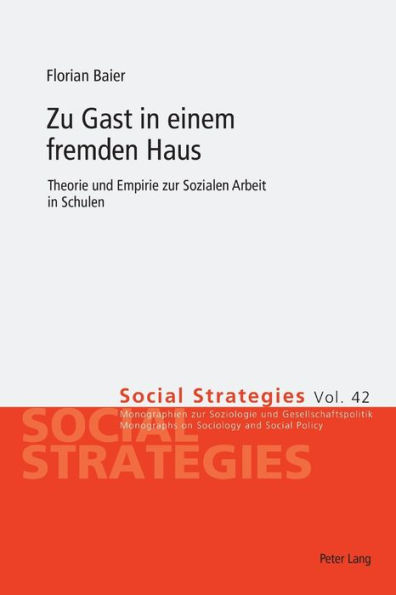 Florian Baier

Zu Gast in einem fremden Haus

Theorie und Empirie zur Sozialen Arbeit in Schulen

Social Strategies Vol. 42

Monographien zur Soziologie und Gesellschaftspolitik
Monographs on Sociology and Social Policy

SOCIAL STRATEGIES

Peter Lang